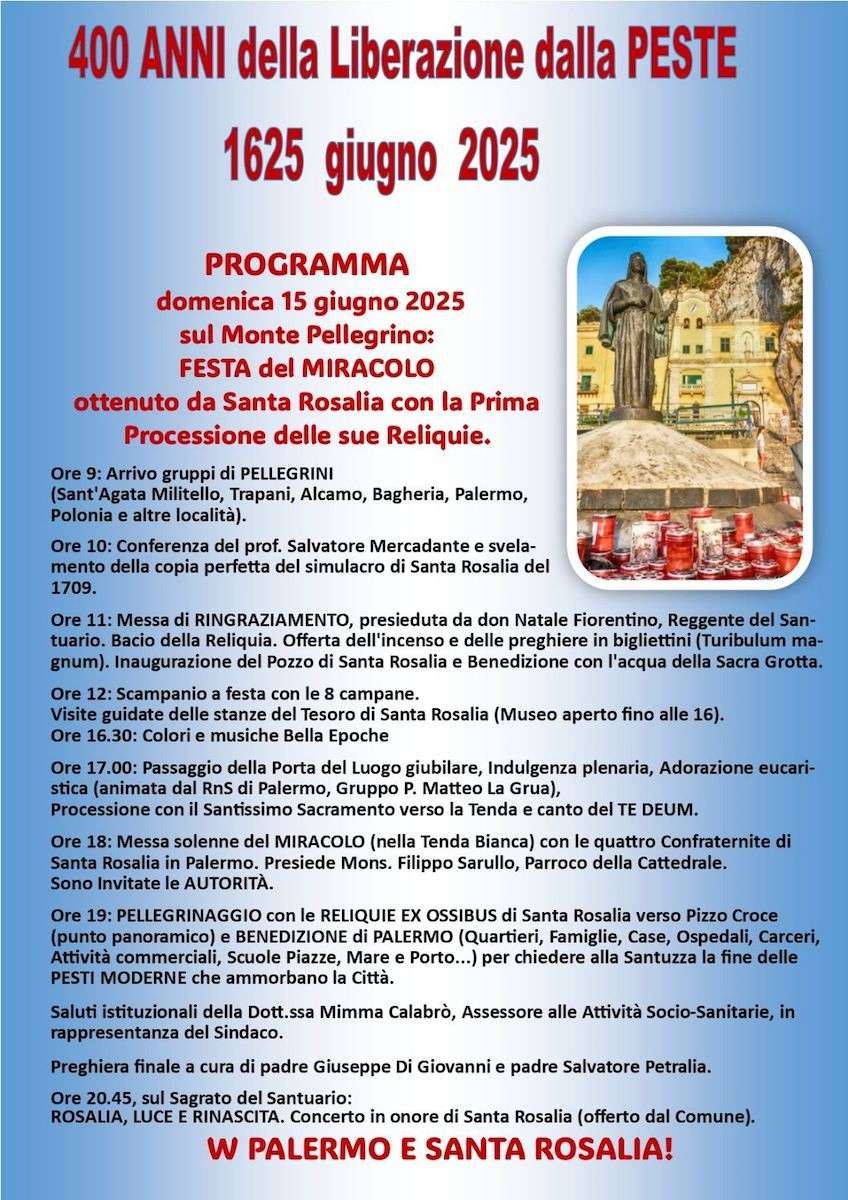 400 ANNI della Liberazione dalla PESTE

1625 giugno 2025

PROGRAMMA
domenica 15 giugno 2025
sul Monte Pellegrino:
FESTA del MIRACOLO
ottenuto da Santa Rosalia con la Prima Processione delle sue Reliquie.

Ore 9: Arrivo gruppi di PELLEGRINI (Sant'Agata Militello, Trapani, Alcamo, Bagheria, Palermo, Polonia e altre località).

Ore 10: Conferenza del prof. Salvatore Mercadante e svelamento della copia perfetta del simulacro di Santa Rosalia del 1709.

Ore 11: Messa di RINGRAZIAMENTO, presieduta da don Natale Fiorentino, Reggente del Santuario. Bacio della Reliquia. Offerta dell'incenso e delle preghiere in bigliettini (Turibulum magnum). Inaugurazione del Pozzo di Santa Rosalia e Benedizione con l'acqua della Sacra Grotta.

Ore 12: Scampanio a festa con le 8 campane.
Visite guidate delle stanze del Tesoro di Santa Rosalia (Museo aperto fino alle 16).
Ore 16.30: Colori e musiche Bella Epoche

Ore 17.00: Passaggio della Porta del Luogo giubilare, Indulgenza plenaria, Adorazione eucaristica (animata dal RnS di Palermo, Gruppo P. Matteo La Grua),
Processione con il Santissimo Sacramento verso la Tenda e canto del TE DEUM.

Ore 18: Messa solenne del MIRACOLO (nella Tenda Bianca) con le quattro Confraternite di Santa Rosalia in Palermo. Presiede Mons. Filippo Sarullo, Parroco della Cattedrale.
Sono Invitate le AUTORITÀ.

Ore 19: PELLEGRINAGGIO con le RELIQUIE EX OSSIBUS di Santa Rosalia verso Pizzo Croce (punto panoramico) e BENEDIZIONE di PALERMO (Quartieri, Famiglie, Case, Ospedali, Carceri, Attività commerciali, Scuole Piazze, Mare e Porto...) per chiedere alla Santuzza la fine delle PESTI MODERNE che ammorbano la Città.

Saluti istituzionali della Dott.ssa Mimma Calabrò, Assessore alle Attività Socio-Sanitarie, in rappresentanza del Sindaco.

Preghiera finale a cura di padre Giuseppe Di Giovanni e padre Salvatore Petralia.

Ore 20.45, sul Sagrato del Santuario:
ROSALIA, LUCE E RINASCITA. Concerto in onore di Santa Rosalia (offerto dal Comune).

W PALERMO E SANTA ROSALIA!